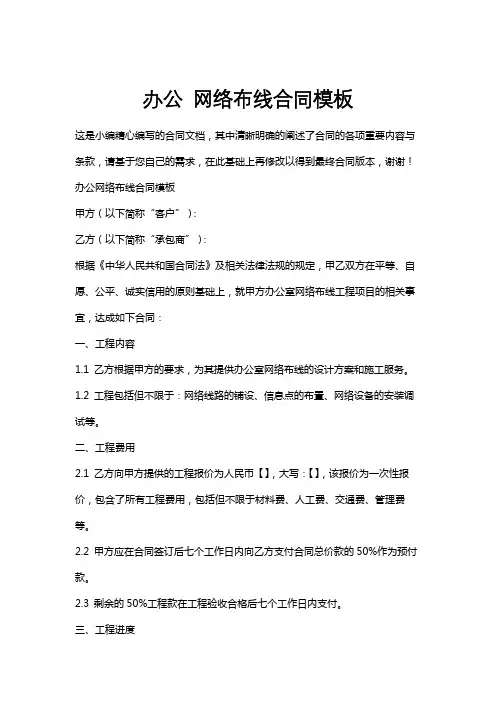 办公 网络布线合同模板

这是小编精心编写的合同文档，其中清晰明确的阐述了合同的各项重要内容与条款，请基于您自己的需求，在此基础上再修改以得到最终合同版本，谢谢！

办公网络布线合同模板

甲方（以下简称“客户”）：

乙方（以下简称“承包商”）：

根据《中华人民共和国合同法》及相关法律法规的规定，甲乙双方在平等、自愿、公平、诚实信用的原则基础上，就甲方办公室网络布线工程项目的相关事宜，达成如下合同：

一、工程内容

1.1 乙方根据甲方的要求，为其提供办公室网络布线的设计方案和施工服务。

1.2 工程包括但不限于：网络线路的铺设、信息点的布置、网络设备的安装调试等。

二、工程费用

2.1 乙方向甲方提供的工程报价为人民币【】，大写：【】，该报价为一次性报价，包含了所有工程费用，包括但不限于材料费、人工费、交通费、管理费等。

2.2 甲方应在合同签订后七个工作日内向乙方支付合同总价款的 50%作为预付款。

2.3 剩余的 50%工程款在工程验收合格后七个工作日内支付。

三、工程进度